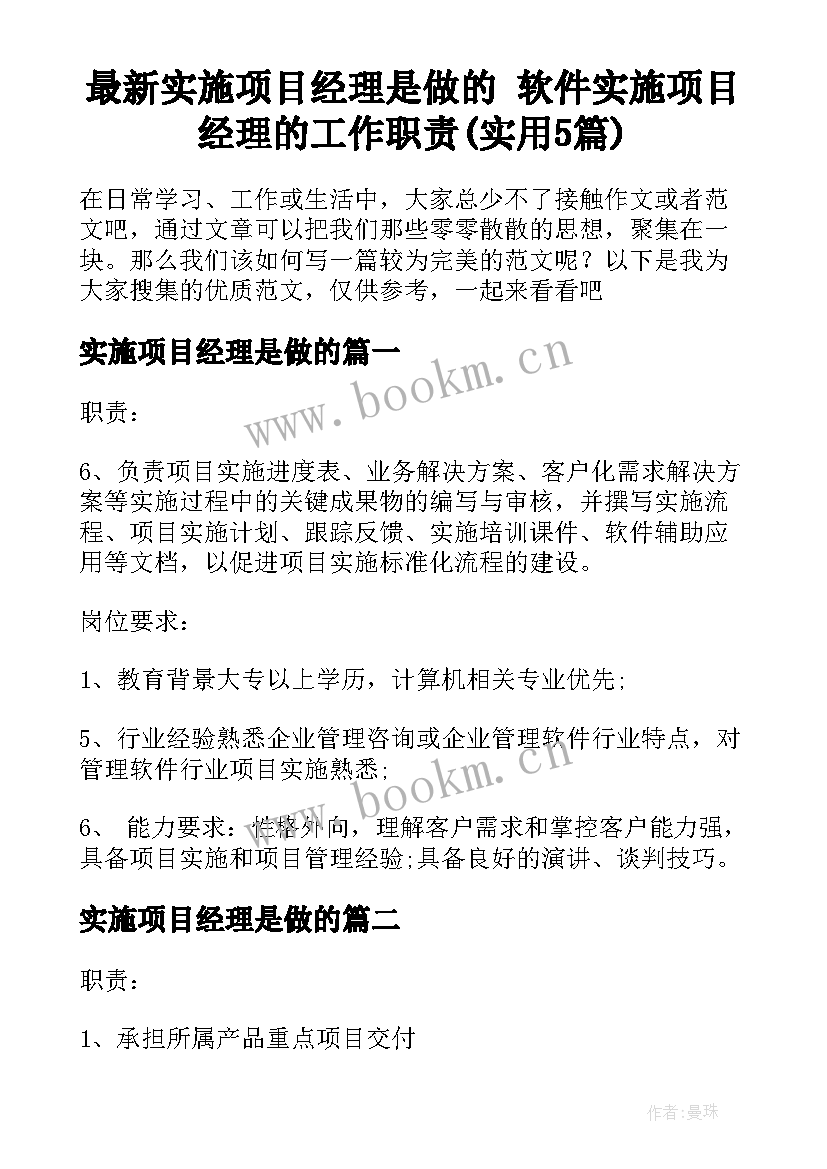 最新实施项目经理是做的 软件实施项目经理的工作职责(实用5篇)

在日常学习、工作或生活中，大家总少不了接触作文或者范文吧，通过文章可以把我们那些零零散散的思想，聚集在一块。那么我们该如何写一篇较为完美的范文呢？以下是我为大家搜集的优质范文，仅供参考，一起来看看吧

实施项目经理是做的篇一

www.bookm.cn

职责：

6、负责项目实施进度表、业务解决方案、客户化需求解决方案等实施过程中的关键成果物的编写与审核，并撰写实施流程、项目实施计划、跟踪反馈、实施培训课件、软件辅助应用等文档，以促进项目实施标准化流程的建设。

岗位要求：

1、教育背景大专以上学历，计算机相关专业优先;

5、行业经验熟悉企业管理咨询或企业管理软件行业特点，对管理软件行业项目实施熟悉;

www.bookm.cn

6、 能力要求：性格外向，理解客户需求和掌控客户能力强，具备项目实施和项目管理经验;具备良好的演讲、谈判技巧。

实施项目经理是做的篇二

职责：

1、承担所属产品重点项目交付

作者:曼珠